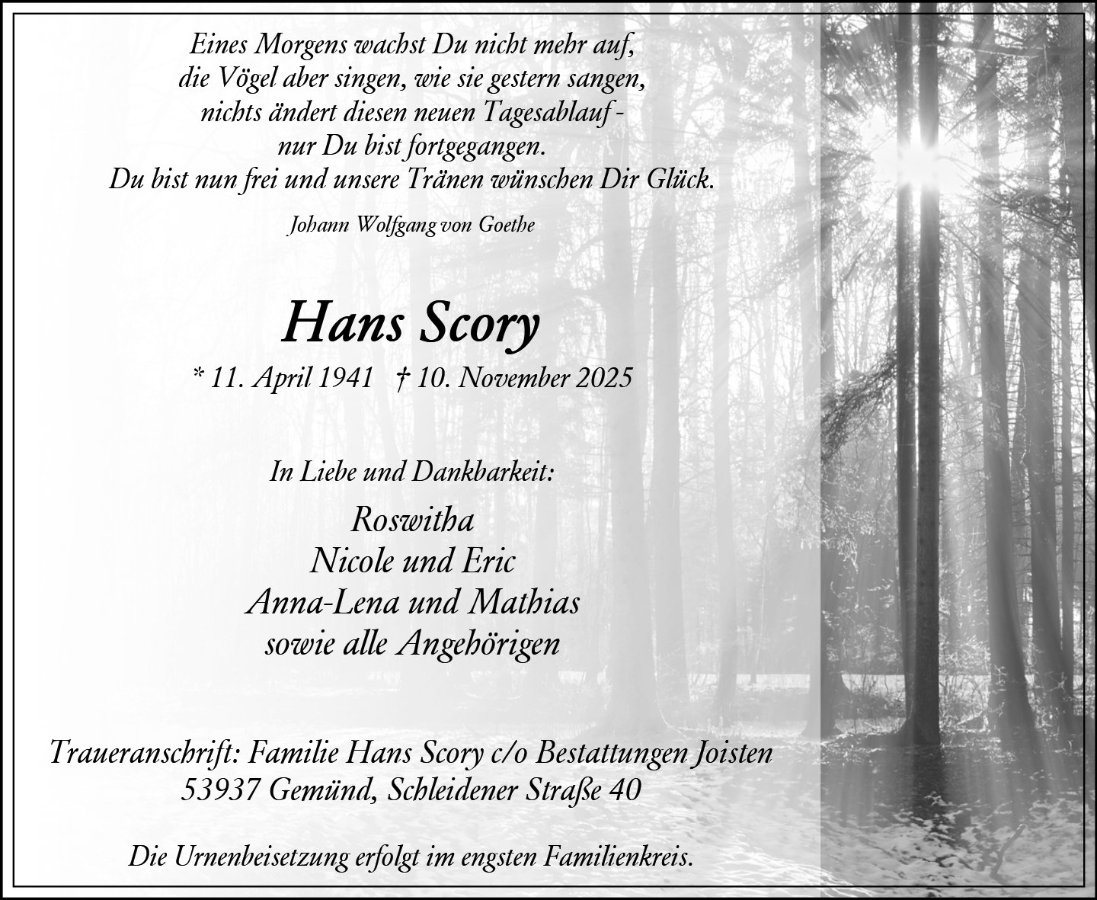 Eines Morgens wachst Du nicht mehr auf,
die Vögel aber singen, wie sie gestern sangen,
nichts ändert diesen neuen Tagesablauf -
nur Du bist fortgegangen.
Du bist nun frei und unsere Tränen wünschen Dir Glück.

Johann Wolfgang von Goethe

Hans Scory

* 11. April 1941 † 10. November 2025

In Liebe und Dankbarkeit:

Roswitha
Nicole und Eric
Anna-Lena und Mathias
sowie alle Angehörigen

Traueranschrift: Familie Hans Scory c/o Bestattungen Joisten
53937 Gemünd, Schleidener Straße 40

Die Urnenbeisetzung erfolgt im engsten Familienkreis.